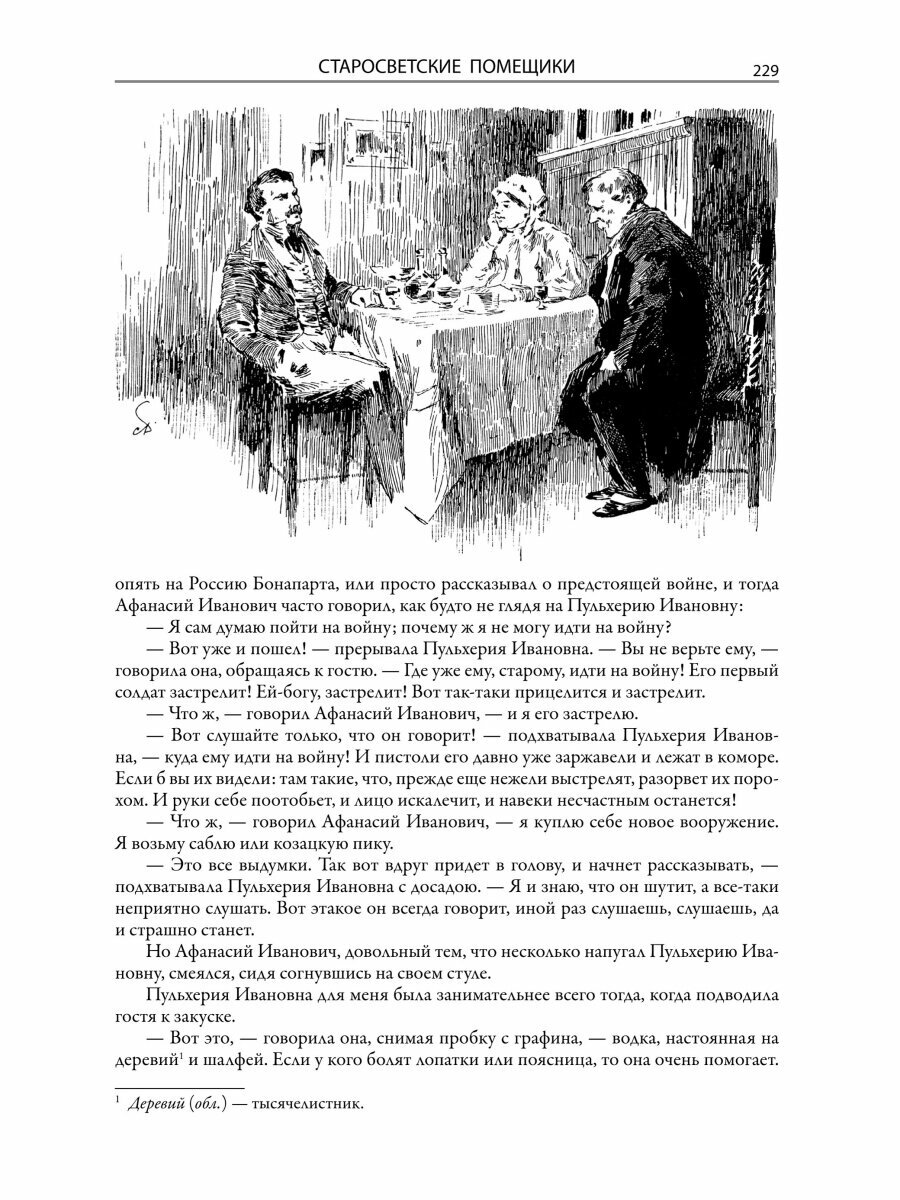 СТАРОСВЕТСКИЕ ПОМЕЩИКИ

229

опять на Россию Бонапарта, или просто рассказывал о предстоящей войне, и тогда Афанасий Иванович часто говорил, как будто не глядя на Пульхерию Ивановну:

— Я сам думаю пойти на войну; почему ж я не могу идти на войну?

— Вот уже и пошел! — прерывала Пульхерия Ивановна. — Вы не верьте ему, — говорила она, обращаясь к гостю. — Где уже ему, старому, идти на войну! Его первый солдат застрелит! Ей-богу, застрелит! Вот так-таки прицелится и застрелит.

— Что ж, — говорил Афанасий Иванович, — и я его застрелю.

— Вот слушайте только, что он говорит! — подхватывала Пульхерия Ивановна, — куда ему идти на войну! И пистоли его давно уже заржавели и лежат в коморе. Если б вы их видели: там такие, что, прежде еще нежели выстрелят, разорвет их порохом. И руки себе поотобьет, и лицо искалечит, и навеки несчастным останется!

— Что ж, — говорил Афанасий Иванович, — я куплю себе новое вооружение. Я возьму саблю или козацкую пику.

— Это все выдумки. Так вот вдруг придет в голову, и начнет рассказывать, — подхватывала Пульхерия Ивановна с досадою. — Я и знаю, что он шутит, а все-таки неприятно слушать. Вот этакое он всегда говорит, иной раз слушаешь, слушаешь, да и страшно станет.

Но Афанасий Иванович, довольный тем, что несколько напугал Пульхерию Ивановну, смеялся, сидя согнувшись на своем стуле.

Пульхерия Ивановна для меня была занимательнее всего тогда, когда подводила гостя к закуске.

— Вот это, — говорила она, снимая пробку с графина, — водка, настоянная на деревий$^1$ и шалфей. Если у кого болят лопатки или поясница, то она очень помогает.

$^1$ Деревий (обл.) — тысячелистник.